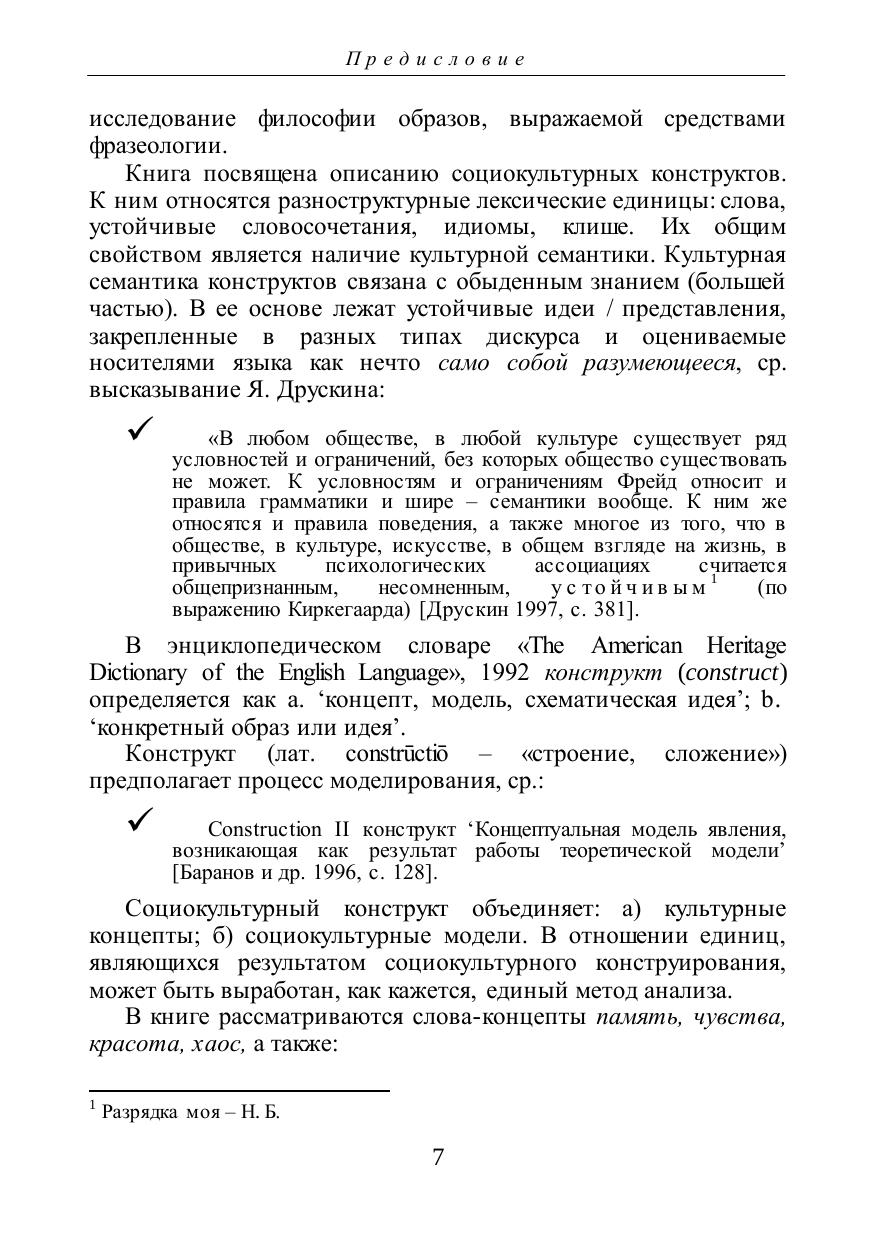 Предисловие

исследование философии образов, выражаемой средствами фразеологии.

Книга посвящена описанию социокультурных конструктов. К ним относятся разноструктурные лексические единицы: слова, устойчивые словосочетания, идиомы, клише. Их общим свойством является наличие культурной семантики. Культурная семантика конструктов связана с обыденным знанием (большей частью). В ее основе лежат устойчивые идеи / представления, закрепленные в разных типах дискурса и оцениваемые носителями языка как нечто само собой разумеющееся, ср. высказывание Я. Друскина:

✓ «В любом обществе, в любой культуре существует ряд условностей и ограничений, без которых общество существовать не может. К условностям и ограничениям Фрейд относит и правила грамматики и шире – семантики вообще. К ним же относятся и правила поведения, а также многое из того, что в обществе, в культуре, искусстве, в общем взгляде на жизнь, в привычных психологических ассоциациях считается общепризнанным, несомненным, устойчивым$^1$ (по выражению Киркегаарда) [Друскин 1997, с. 381].

В энциклопедическом словаре «The American Heritage Dictionary of the English Language», 1992 конструкт (construct) определяется как a. ‘концепт, модель, схематическая идея’; b. ‘конкретный образ или идея’.

Конструкт (лат. constrūctiō – «строение, сложение») предполагает процесс моделирования, ср.:

✓ Construction II конструкт ‘Концептуальная модель явления, возникающая как результат работы теоретической модели’ [Баранов и др. 1996, с. 128].

Социокультурный конструкт объединяет: а) культурные концепты; б) социокультурные модели. В отношении единиц, являющихся результатом социокультурного конструирования, может быть выработан, как кажется, единый метод анализа.

В книге рассматриваются слова-концепты память, чувства, красота, хаос, а также:

$^1$ Разрядка моя – Н. Б.

7